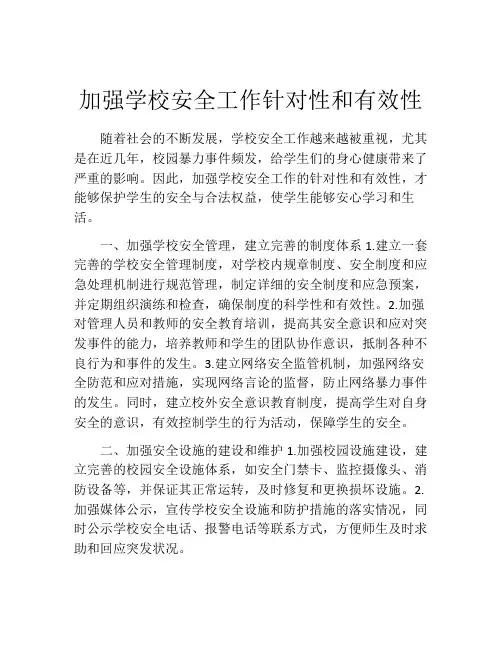 加强学校安全工作针对性和有效性

随着社会的不断发展，学校安全工作越来越被重视，尤其是在近几年，校园暴力事件频发，给学生们的身心健康带来了严重的影响。因此，加强学校安全工作的针对性和有效性，才能够保护学生的安全与合法权益，使学生能够安心学习和生活。

一、加强学校安全管理，建立完善的制度体系 1.建立一套完善的学校安全管理制度，对学校内规章制度、安全制度和应急处理机制进行规范管理，制定详细的安全制度和应急预案，并定期组织演练和检查，确保制度的科学性和有效性。2.加强对管理人员和教师的安全教育培训，提高其安全意识和应对突发事件的能力，培养教师和学生的团队协作意识，抵制各种不良行为和事件的发生。3.建立网络安全监管机制，加强网络安全防范和应对措施，实现网络言论的监督，防止网络暴力事件的发生。同时，建立校外安全意识教育制度，提高学生对自身安全的意识，有效控制学生的行为活动，保障学生的安全。

二、加强安全设施的建设和维护 1.加强校园设施建设，建立完善的校园安全设施体系，如安全门禁卡、监控摄像头、消防设备等，并保证其正常运转，及时修复和更换损坏设施。2.加强媒体公示，宣传学校安全设施和防护措施的落实情况，同时公示学校安全电话、报警电话等联系方式，方便师生及时求助和回应突发状况。